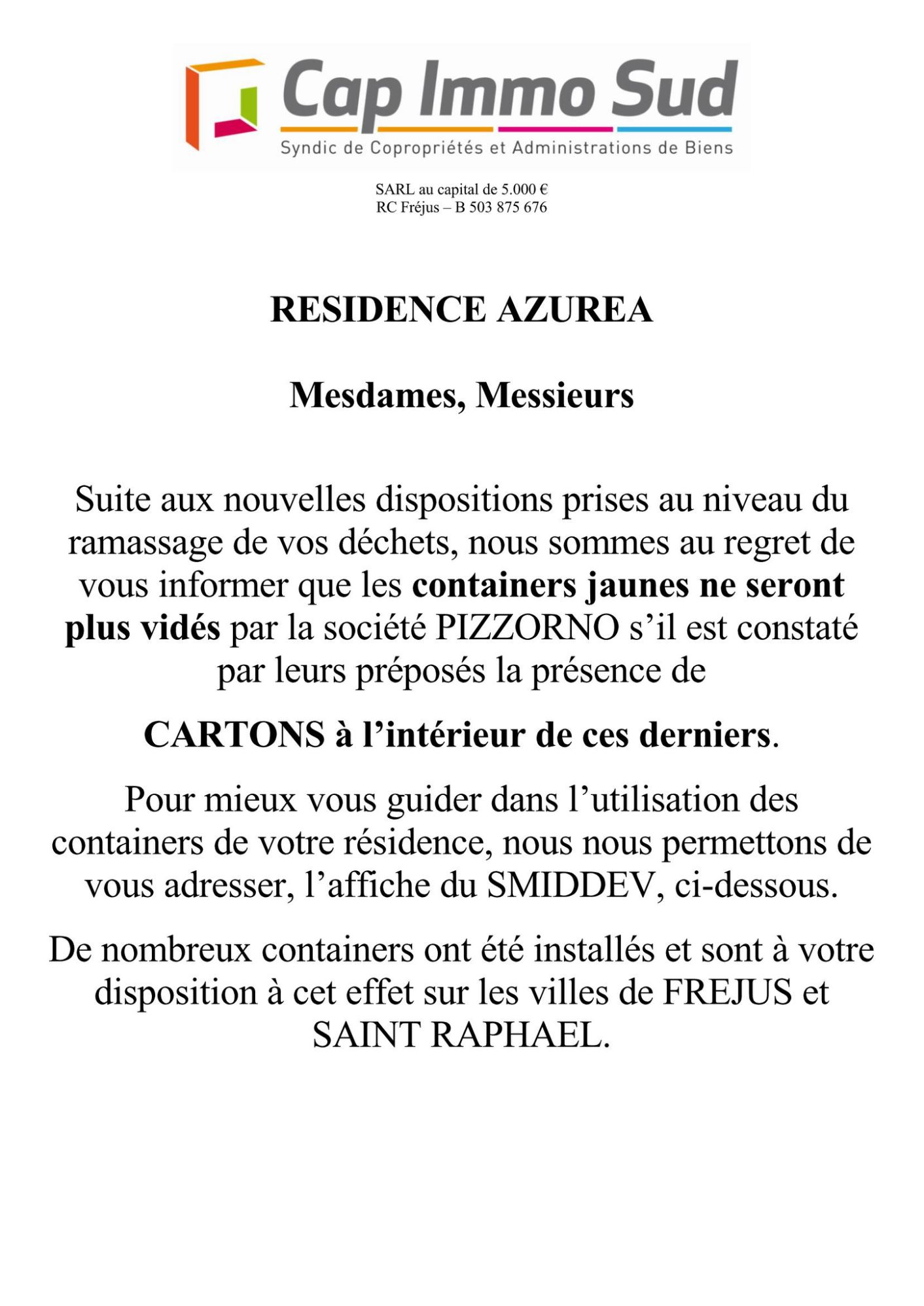 Cap Immo Sud
Syndic de Copropriétés et Administrations de Biens

SARL au capital de 5.000 €
RC Fréjus – B 503 875 676

RESIDENCE AZUREA

Mesdames, Messieurs

Suite aux nouvelles dispositions prises au niveau du ramassage de vos déchets, nous sommes au regret de vous informer que les containers jaunes ne seront plus vidés par la société PIZZORNO s'il est constaté par leurs préposés la présence de

CARTONS à l'intérieur de ces derniers.

Pour mieux vous guider dans l'utilisation des containers de votre résidence, nous nous permettons de vous adresser, l'affiche du SMIDDEV, ci-dessous.

De nombreux containers ont été installés et sont à votre disposition à cet effet sur les villes de FREJUS et SAINT RAPHAEL.